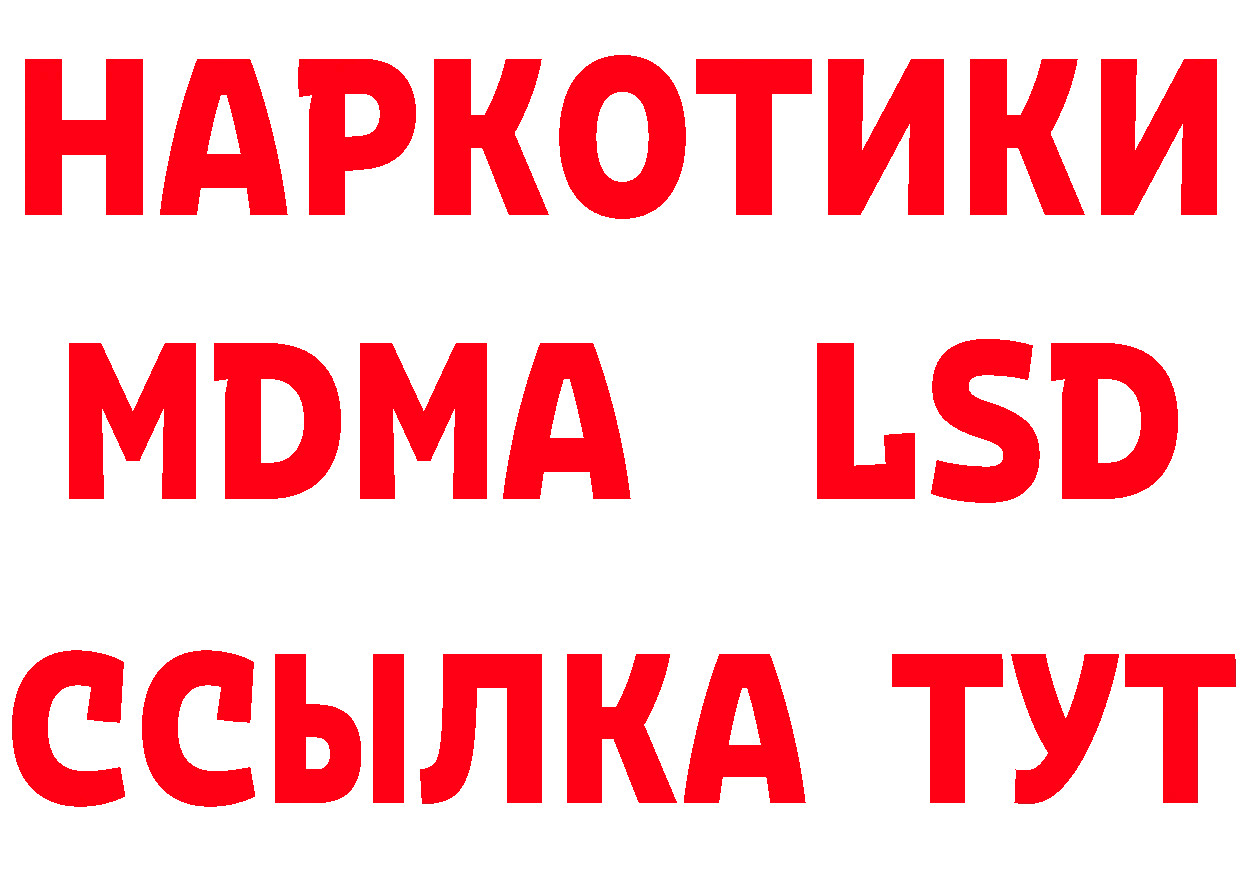 НАРКОТИКИ
MDMA LSD
ССЫЛКА ТУТ